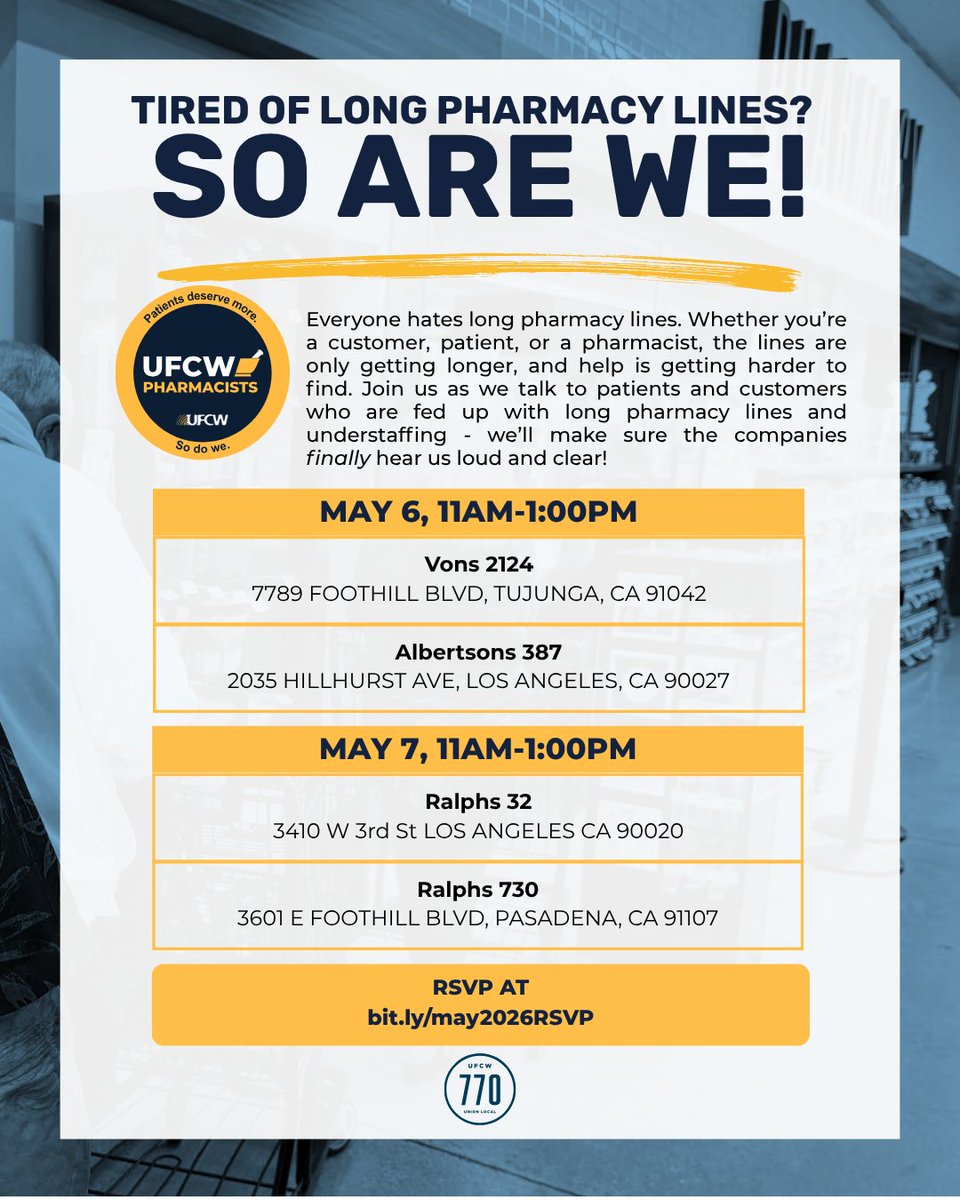 TIRED OF LONG PHARMACY LINES?
SO ARE WE!

Patients deserve more.
UFCW
PHARMACISTS
UFCW
So do we.

Everyone hates long pharmacy lines. Whether you're a customer, patient, or a pharmacist, the lines are only getting longer, and help is getting harder to find. Join us as we talk to patients and customers who are fed up with long pharmacy lines and understaffing - we'll make sure the companies finally hear us loud and clear!

MAY 6, 11AM-1:00PM

Vons 2124
7789 FOOTHILL BLVD, TUJUNGA, CA 91042

Albertsons 387
2035 HILLHURST AVE, LOS ANGELES, CA 90027

MAY 7, 11AM-1:00PM

Ralphs 32
3410 W 3rd St LOS ANGELES CA 90020

Ralphs 730
3601 E FOOTHILL BLVD, PASADENA, CA 91107

RSVP AT
bit.ly/may2026RSVP

UFCW
770
UNION LOCAL